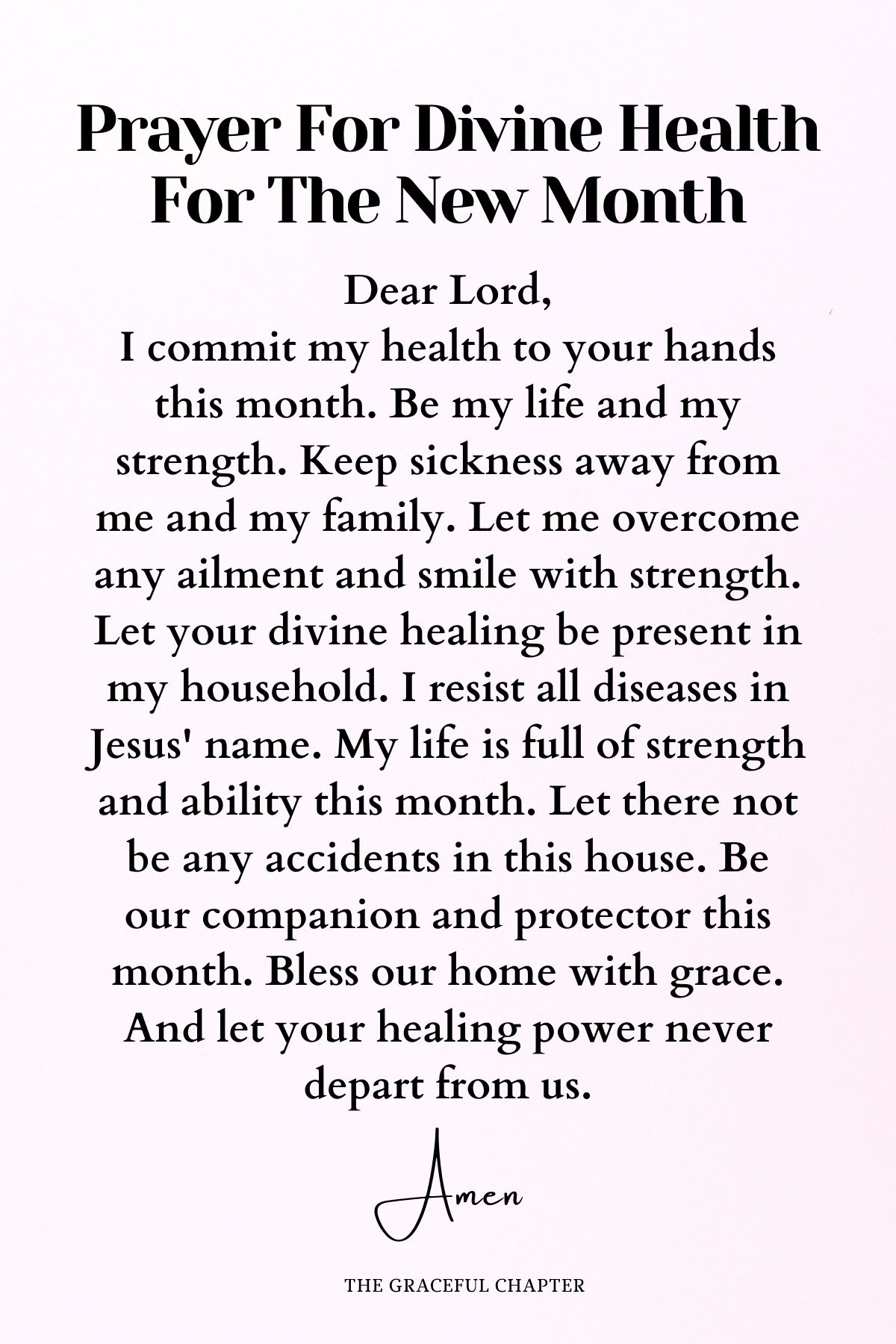 Prayer For Divine Health For The New Month

Dear Lord,
I commit my health to your hands this month. Be my life and my strength. Keep sickness away from me and my family. Let me overcome any ailment and smile with strength. Let your divine healing be present in my household. I resist all diseases in Jesus' name. My life is full of strength and ability this month. Let there not be any accidents in this house. Be our companion and protector this month. Bless our home with grace. And let your healing power never depart from us.

Amen

THE GRACEFUL CHAPTER